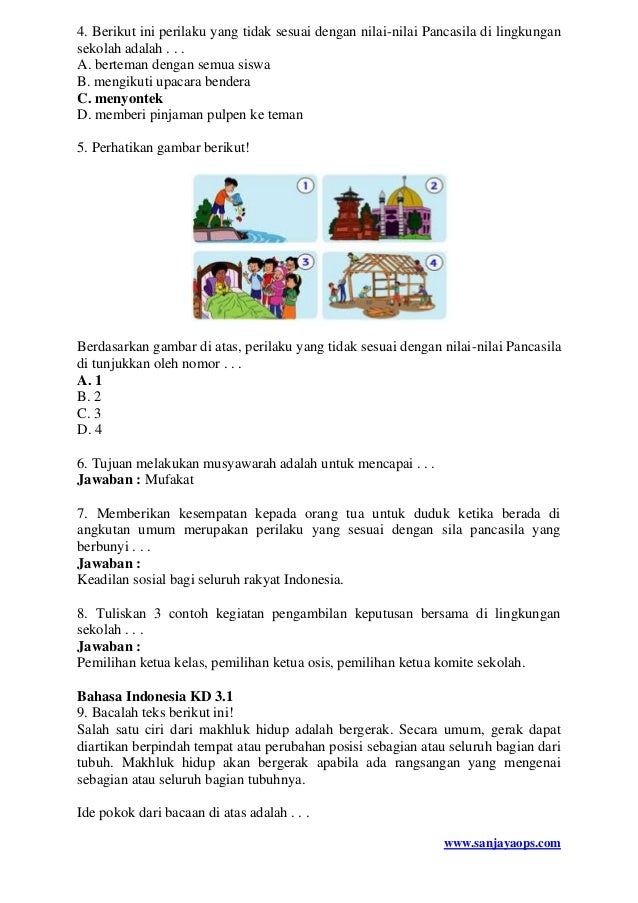 4. Berikut ini perilaku yang tidak sesuai dengan nilai-nilai Pancasila di lingkungan sekolah adalah . . .
A. berteman dengan semua siswa
B. mengikuti upacara bendera
C. menyontek
D. memberi pinjaman pulpen ke teman

5. Perhatikan gambar berikut!

1
2
3
4

Berdasarkan gambar di atas, perilaku yang tidak sesuai dengan nilai-nilai Pancasila di tunjukkan oleh nomor . . .
A. 1
B. 2
C. 3
D. 4

6. Tujuan melakukan musyawarah adalah untuk mencapai . . .
Jawaban : Mufakat

7. Memberikan kesempatan kepada orang tua untuk duduk ketika berada di angkutan umum merupakan perilaku yang sesuai dengan sila pancasila yang berbunyi . . .
Jawaban :
Keadilan sosial bagi seluruh rakyat Indonesia.

8. Tuliskan 3 contoh kegiatan pengambilan keputusan bersama di lingkungan sekolah . . .
Jawaban :
Pemilihan ketua kelas, pemilihan ketua osis, pemilihan ketua komite sekolah.

Bahasa Indonesia KD 3.1
9. Bacalah teks berikut ini!
Salah satu ciri dari makhluk hidup adalah bergerak. Secara umum, gerak dapat diartikan berpindah tempat atau perubahan posisi sebagian atau seluruh bagian dari tubuh. Makhluk hidup akan bergerak apabila ada rangsangan yang mengenai sebagian atau seluruh bagian tubuhnya.

Ide pokok dari bacaan di atas adalah . . .

www.sanjayaops.com